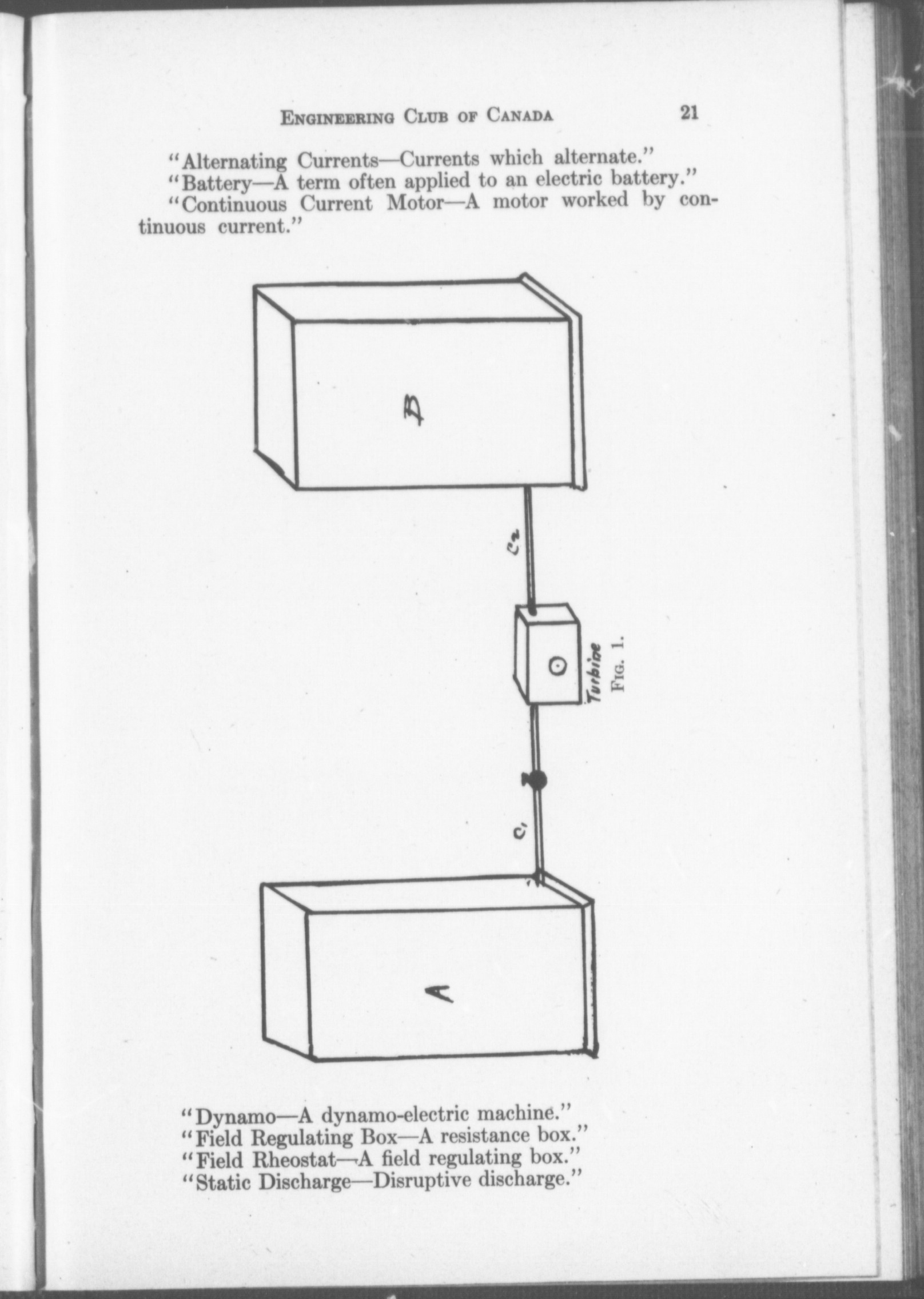 ENGINEERING CLUB OF CANADA 21

"Alternating Currents—Currents which alternate."
"Battery—A term often applied to an electric battery."
"Continuous Current Motor—A motor worked by continuous current."

B

$C_2$

Turbine

FIG. 1.

$C_1$

A

"Dynamo—A dynamo-electric machine."
"Field Regulating Box—A resistance box."
"Field Rheostat—A field regulating box."
"Static Discharge—Disruptive discharge."